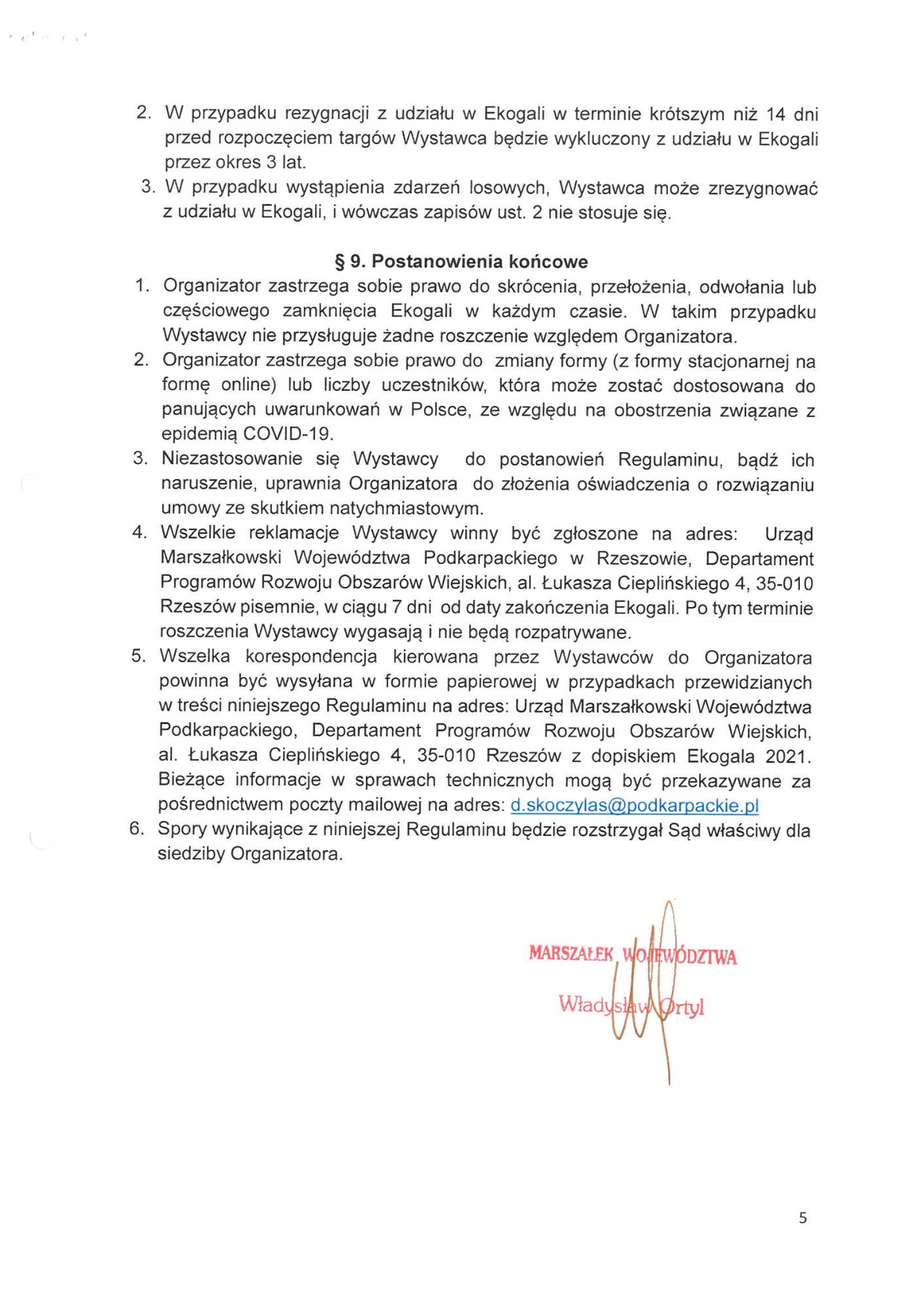 2. W przypadku rezygnacji z udziału w Ekogali w terminie krótszym niż 14 dni przed rozpoczęciem targów Wystawca będzie wykluczony z udziału w Ekogali przez okres 3 lat.
3. W przypadku wystąpienia zdarzeń losowych, Wystawca może zrezygnować z udziału w Ekogali, i wówczas zapisów ust. 2 nie stosuje się.

§ 9. Postanowienia końcowe

1. Organizator zastrzega sobie prawo do skrócenia, przełożenia, odwołania lub częściowego zamknięcia Ekogali w każdym czasie. W takim przypadku Wystawcy nie przysługuje żadne roszczenie względem Organizatora.
2. Organizator zastrzega sobie prawo do zmiany formy (z formy stacjonarnej na formę online) lub liczby uczestników, która może zostać dostosowana do panujących uwarunkowań w Polsce, ze względu na obostrzenia związane z epidemią COVID-19.
3. Niezastosowanie się Wystawcy do postanowień Regulaminu, bądź ich naruszenie, uprawnia Organizatora do złożenia oświadczenia o rozwiązaniu umowy ze skutkiem natychmiastowym.
4. Wszelkie reklamacje Wystawcy winny być zgłoszone na adres: Urząd Marszałkowski Województwa Podkarpackiego w Rzeszowie, Departament Programów Rozwoju Obszarów Wiejskich, al. Łukasza Cieplińskiego 4, 35-010 Rzeszów pisemnie, w ciągu 7 dni od daty zakończenia Ekogali. Po tym terminie roszczenia Wystawcy wygasają i nie będą rozpatrywane.
5. Wszelka korespondencja kierowana przez Wystawców do Organizatora powinna być wysyłana w formie papierowej w przypadkach przewidzianych w treści niniejszego Regulaminu na adres: Urząd Marszałkowski Województwa Podkarpackiego, Departament Programów Rozwoju Obszarów Wiejskich, al. Łukasza Cieplińskiego 4, 35-010 Rzeszów z dopiskiem Ekogala 2021. Bieżące informacje w sprawach technicznych mogą być przekazywane za pośrednictwem poczty mailowej na adres: d.skoczylas@podkarpackie.pl
6. Spory wynikające z niniejszej Regulaminu będzie rozstrzygał Sąd właściwy dla siedziby Organizatora.

MARSZAŁEK WOJEWÓDZTWA
Władysław Ortyl

5